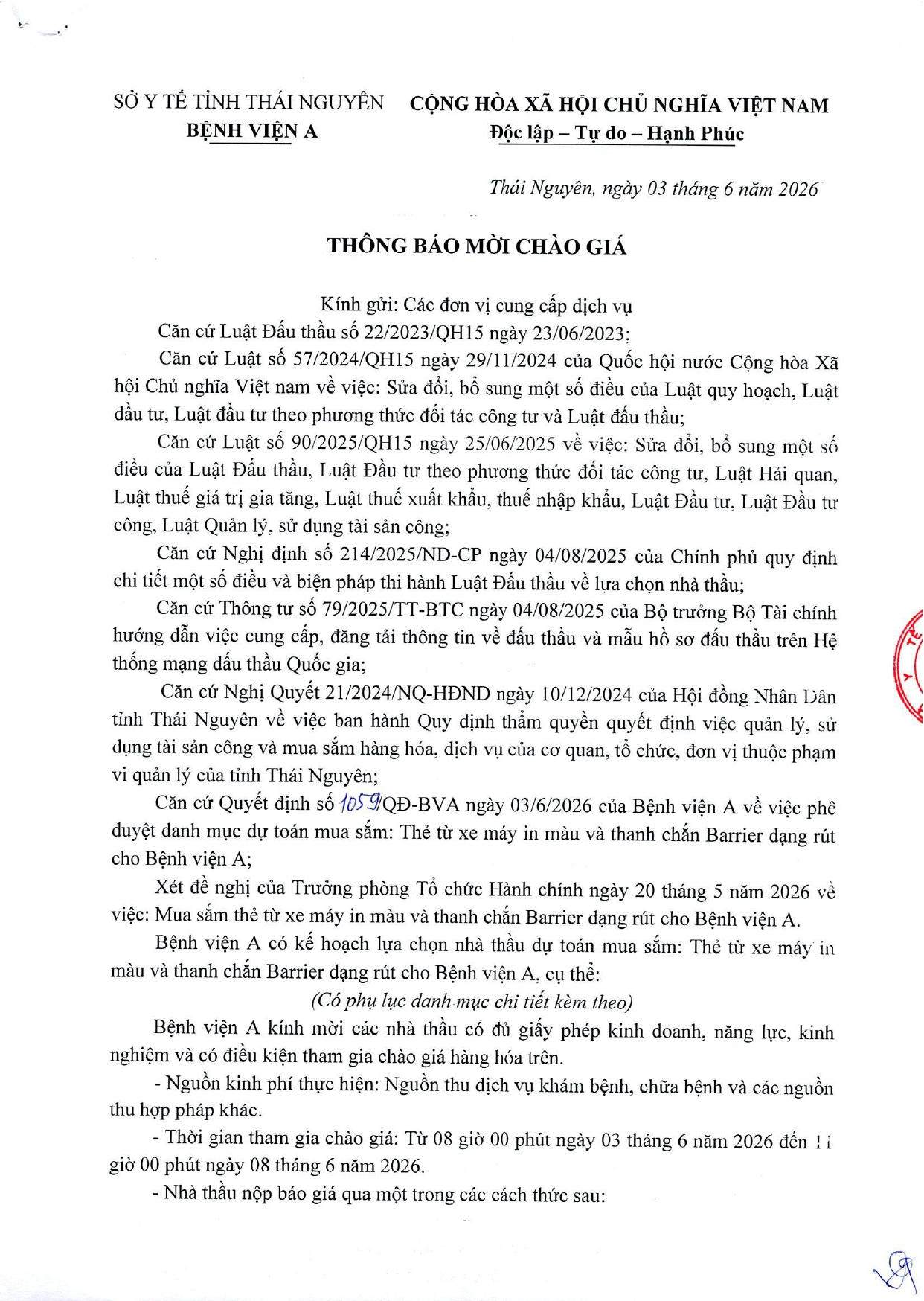 SỞ Y TẾ TỈNH THÁI NGUYÊN
BỆNH VIỆN A

CỘNG HÒA XÃ HỘI CHỦ NGHĨA VIỆT NAM
Độc lập – Tự do – Hạnh Phúc

Thái Nguyên, ngày 03 tháng 6 năm 2026

THÔNG BÁO MỜI CHÀO GIÁ

Kính gửi: Các đơn vị cung cấp dịch vụ

Căn cứ Luật Đấu thầu số 22/2023/QH15 ngày 23/06/2023;

Căn cứ Luật số 57/2024/QH15 ngày 29/11/2024 của Quốc hội nước Cộng hòa Xã hội Chủ nghĩa Việt nam về việc: Sửa đổi, bổ sung một số điều của Luật quy hoạch, Luật đầu tư, Luật đầu tư theo phương thức đối tác công tư và Luật đấu thầu;

Căn cứ Luật số 90/2025/QH15 ngày 25/06/2025 về việc: Sửa đổi, bổ sung một số điều của Luật Đấu thầu, Luật Đầu tư theo phương thức đối tác công tư, Luật Hải quan, Luật thuế giá trị gia tăng, Luật thuế xuất khẩu, thuế nhập khẩu, Luật Đầu tư, Luật Đầu tư công, Luật Quản lý, sử dụng tài sản công;

Căn cứ Nghị định số 214/2025/NĐ-CP ngày 04/08/2025 của Chính phủ quy định chi tiết một số điều và biện pháp thi hành Luật Đấu thầu về lựa chọn nhà thầu;

Căn cứ Thông tư số 79/2025/TT-BTC ngày 04/08/2025 của Bộ trưởng Bộ Tài chính hướng dẫn việc cung cấp, đăng tải thông tin về đấu thầu và mẫu hồ sơ đấu thầu trên Hệ thống mạng đấu thầu Quốc gia;

Căn cứ Nghị Quyết 21/2024/NQ-HĐND ngày 10/12/2024 của Hội đồng Nhân Dân tỉnh Thái Nguyên về việc ban hành Quy định thẩm quyền quyết định việc quản lý, sử dụng tài sản công và mua sắm hàng hóa, dịch vụ của cơ quan, tổ chức, đơn vị thuộc phạm vi quản lý của tỉnh Thái Nguyên;

Căn cứ Quyết định số 1059/QĐ-BVA ngày 03/6/2026 của Bệnh viện A về việc phê duyệt danh mục dự toán mua sắm: Thẻ từ xe máy in màu và thanh chắn Barrier dạng rút cho Bệnh viện A;

Xét đề nghị của Trưởng phòng Tổ chức Hành chính ngày 20 tháng 5 năm 2026 về việc: Mua sắm thẻ từ xe máy in màu và thanh chắn Barrier dạng rút cho Bệnh viện A.

Bệnh viện A có kế hoạch lựa chọn nhà thầu dự toán mua sắm: Thẻ từ xe máy in màu và thanh chắn Barrier dạng rút cho Bệnh viện A, cụ thể:

(Có phụ lục danh mục chi tiết kèm theo)

Bệnh viện A kính mời các nhà thầu có đủ giấy phép kinh doanh, năng lực, kinh nghiệm và có điều kiện tham gia chào giá hàng hóa trên.

- Nguồn kinh phí thực hiện: Nguồn thu dịch vụ khám bệnh, chữa bệnh và các nguồn thu hợp pháp khác.

- Thời gian tham gia chào giá: Từ 08 giờ 00 phút ngày 03 tháng 6 năm 2026 đến 11 giờ 00 phút ngày 08 tháng 6 năm 2026.

- Nhà thầu nộp báo giá qua một trong các cách thức sau: